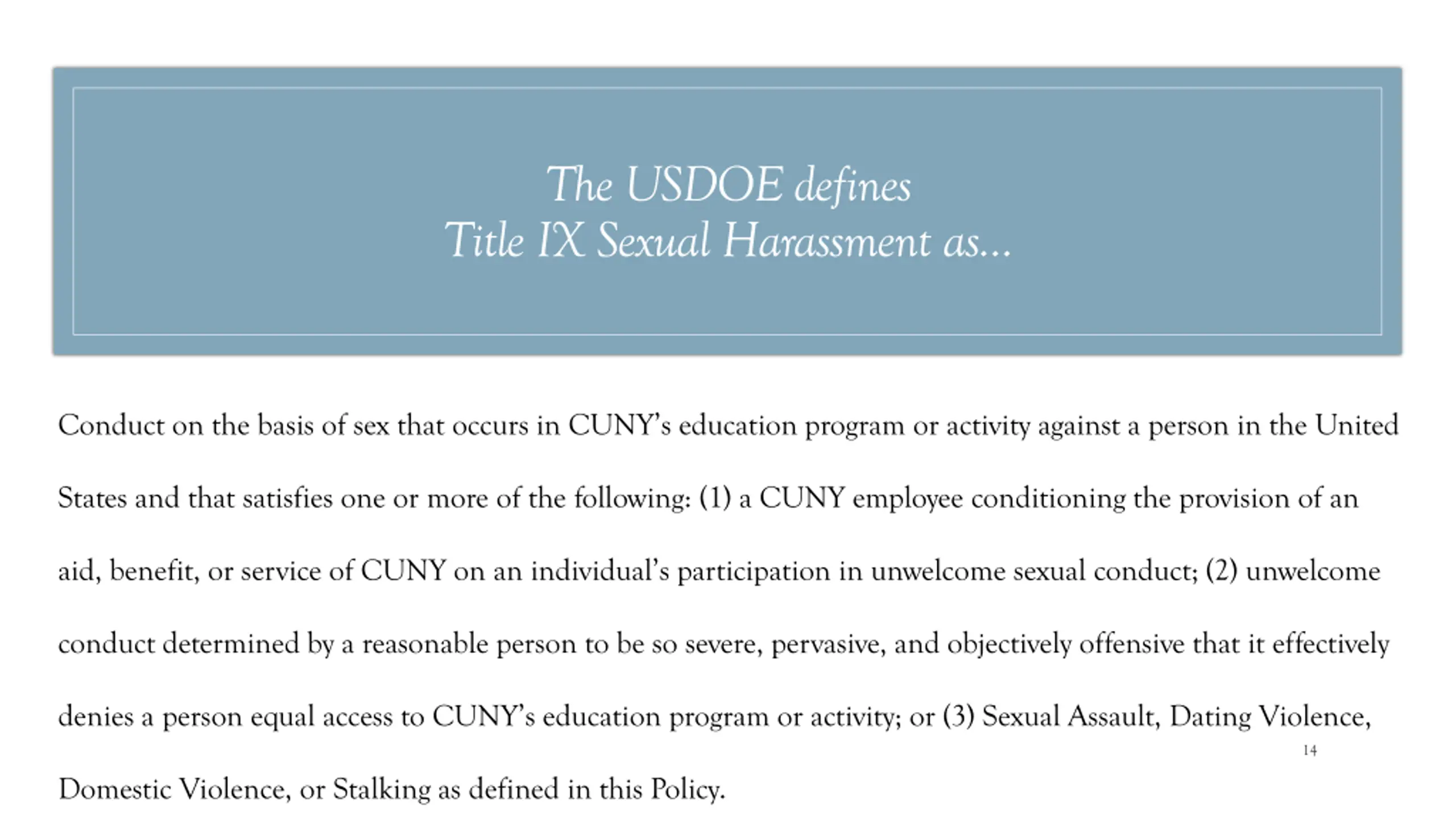 The USDOE defines
Title IX Sexual Harassment as…

Conduct on the basis of sex that occurs in CUNY's education program or activity against a person in the United States and that satisfies one or more of the following: (1) a CUNY employee conditioning the provision of an aid, benefit, or service of CUNY on an individual's participation in unwelcome sexual conduct; (2) unwelcome conduct determined by a reasonable person to be so severe, pervasive, and objectively offensive that it effectively denies a person equal access to CUNY's education program or activity; or (3) Sexual Assault, Dating Violence, Domestic Violence, or Stalking as defined in this Policy.

14